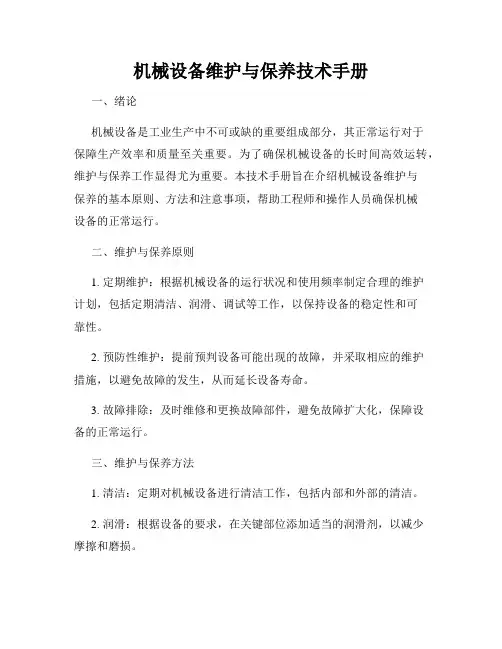 机械设备维护与保养技术手册

一、绪论

机械设备是工业生产中不可或缺的重要组成部分，其正常运行对于保障生产效率和质量至关重要。为了确保机械设备的长时间高效运转，维护与保养工作显得尤为重要。本技术手册旨在介绍机械设备维护与保养的基本原则、方法和注意事项，帮助工程师和操作人员确保机械设备的正常运行。

二、维护与保养原则

1. 定期维护：根据机械设备的运行状况和使用频率制定合理的维护计划，包括定期清洁、润滑、调试等工作，以保持设备的稳定性和可靠性。

2. 预防性维护：提前预判设备可能出现的故障，并采取相应的维护措施，以避免故障的发生，从而延长设备寿命。

3. 故障排除：及时维修和更换故障部件，避免故障扩大化，保障设备的正常运行。

三、维护与保养方法

1. 清洁：定期对机械设备进行清洁工作，包括内部和外部的清洁。

2. 润滑：根据设备的要求，在关键部位添加适当的润滑剂，以减少摩擦和磨损。